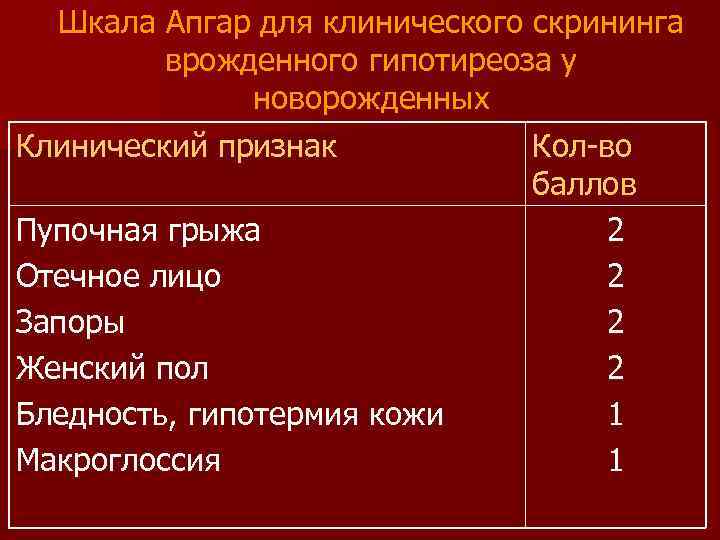 Шкала Апгар для клинического скрининга врожденного гипотиреоза у новорожденных

| Клинический признак | Кол-во баллов |
|---|---|
| Пупочная грыжа | 2 |
| Отечное лицо | 2 |
| Запоры | 2 |
| Женский пол | 2 |
| Бледность, гипотермия кожи | 1 |
| Макроглоссия | 1 |